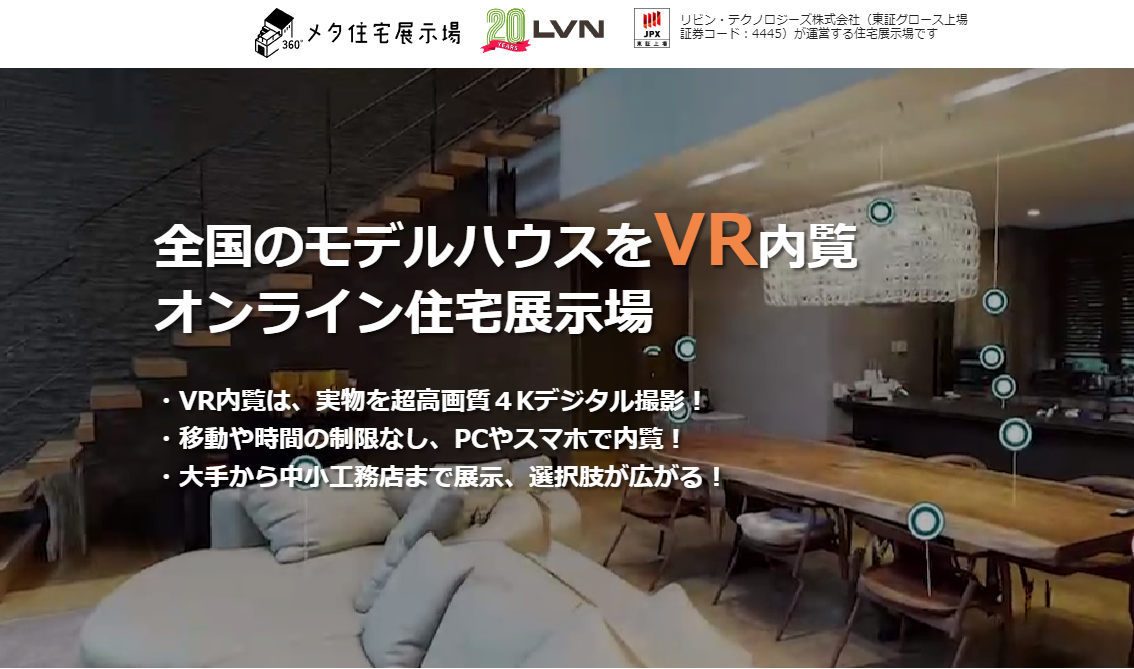 360° メタ住宅展示場

20 YEARS LVN

JPX 東証上場

リビン・テクノロジーズ株式会社（東証グロース上場 証券コード：4445）が運営する住宅展示場です

全国のモデルハウスをVR内覧
オンライン住宅展示場

・VR内覧は、実物を超高画質４Kデジタル撮影！
・移動や時間の制限なし、PCやスマホで内覧！
・大手から中小工務店まで展示、選択肢が広がる！